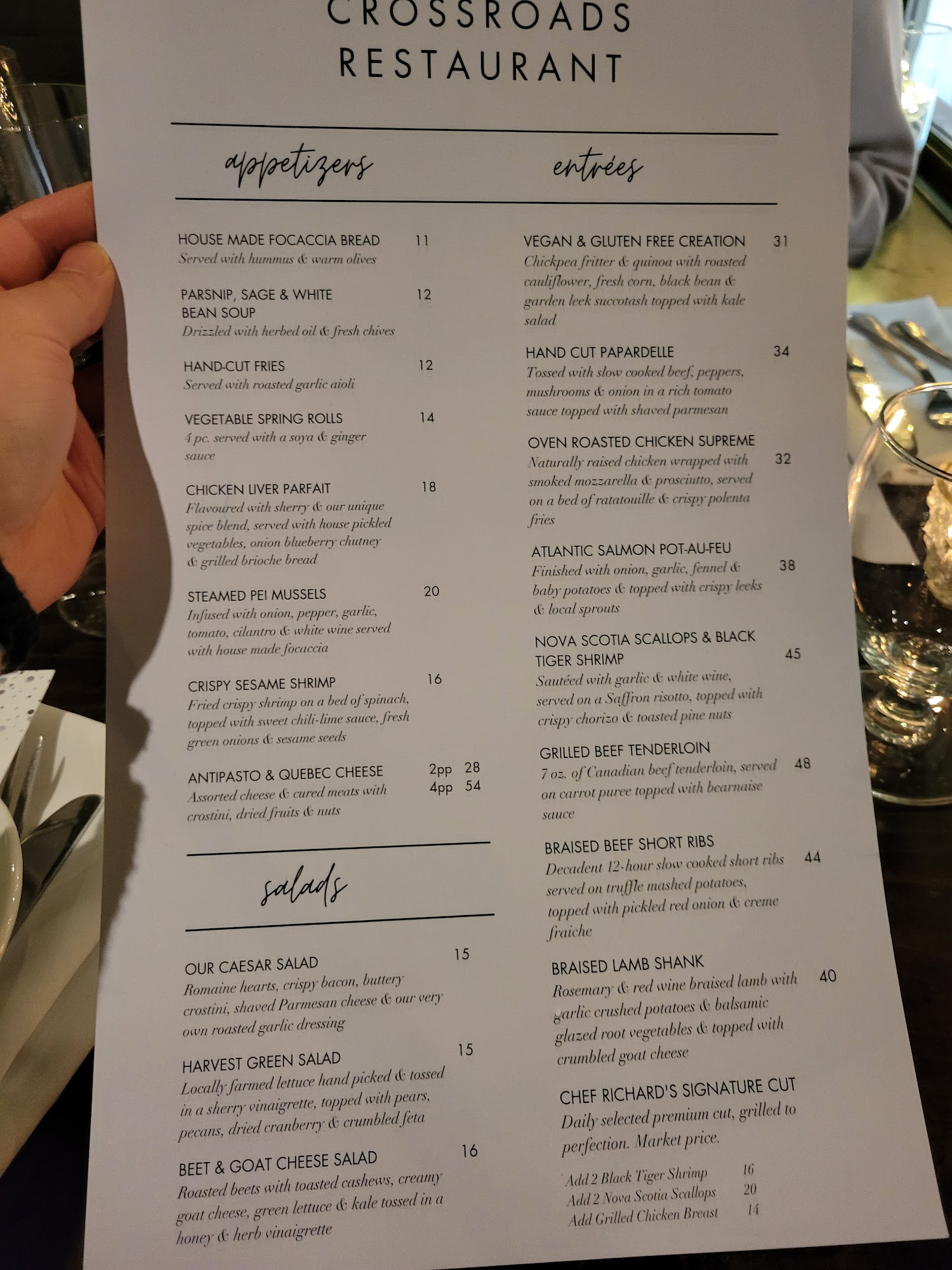 CROSSROADS
RESTAURANT

appetizers

HOUSE MADE FOCACCIA BREAD 11
Served with hummus & warm olives

PARSNIP, SAGE & WHITE BEAN SOUP 12
Drizzled with herbed oil & fresh chives

HAND-CUT FRIES 12
Served with roasted garlic aioli

VEGETABLE SPRING ROLLS 14
4 pc. served with a soya & ginger sauce

CHICKEN LIVER PARFAIT 18
Flavoured with sherry & our unique spice blend, served with house pickled vegetables, onion blueberry chutney & grilled brioche bread

STEAMED PEI MUSSELS 20
Infused with onion, pepper, garlic, tomato, cilantro & white wine served with house made focaccia

CRISPY SESAME SHRIMP 16
Fried crispy shrimp on a bed of spinach, topped with sweet chili-lime sauce, fresh green onions & sesame seeds

ANTIPASTO & QUEBEC CHEESE 2pp 28 4pp 54
Assorted cheese & cured meats with crostini, dried fruits & nuts

salads

OUR CAESAR SALAD 15
Romaine hearts, crispy bacon, buttery crostini, shaved Parmesan cheese & our very own roasted garlic dressing

HARVEST GREEN SALAD 15
Locally farmed lettuce hand picked & tossed in a sherry vinaigrette, topped with pears, pecans, dried cranberry & crumbled feta

BEET & GOAT CHEESE SALAD 16
Roasted beets with toasted cashews, creamy goat cheese, green lettuce & kale tossed in a honey & herb vinaigrette

entrées

VEGAN & GLUTEN FREE CREATION 31
Chickpea fritter & quinoa with roasted cauliflower, fresh corn, black bean & garden leek succotash topped with kale salad

HAND CUT PAPARDELLE 34
Tossed with slow cooked beef, peppers, mushrooms & onion in a rich tomato sauce topped with shaved parmesan

OVEN ROASTED CHICKEN SUPREME 32
Naturally raised chicken wrapped with smoked mozzarella & prosciutto, served on a bed of ratatouille & crispy polenta fries

ATLANTIC SALMON POT-AU-FEU 38
Finished with onion, garlic, fennel & baby potatoes & topped with crispy leeks & local sprouts

NOVA SCOTIA SCALLOPS & BLACK TIGER SHRIMP 45
Sautéed with garlic & white wine, served on a Saffron risotto, topped with crispy chorizo & toasted pine nuts

GRILLED BEEF TENDERLOIN 48
7 oz. of Canadian beef tenderloin, served on carrot puree topped with bearnaise sauce

BRAISED BEEF SHORT RIBS 44
Decadent 12-hour slow cooked short ribs served on truffle mashed potatoes, topped with pickled red onion & creme fraiche

BRAISED LAMB SHANK 40
Rosemary & red wine braised lamb with garlic crushed potatoes & balsamic glazed root vegetables & topped with crumbled goat cheese

CHEF RICHARD'S SIGNATURE CUT
Daily selected premium cut, grilled to perfection. Market price.

Add 2 Black Tiger Shrimp 16
Add 2 Nova Scotia Scallops 20
Add Grilled Chicken Breast 14